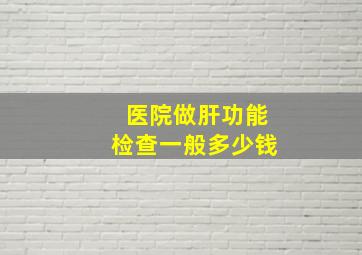 医院做肝功能
检查一般多少钱